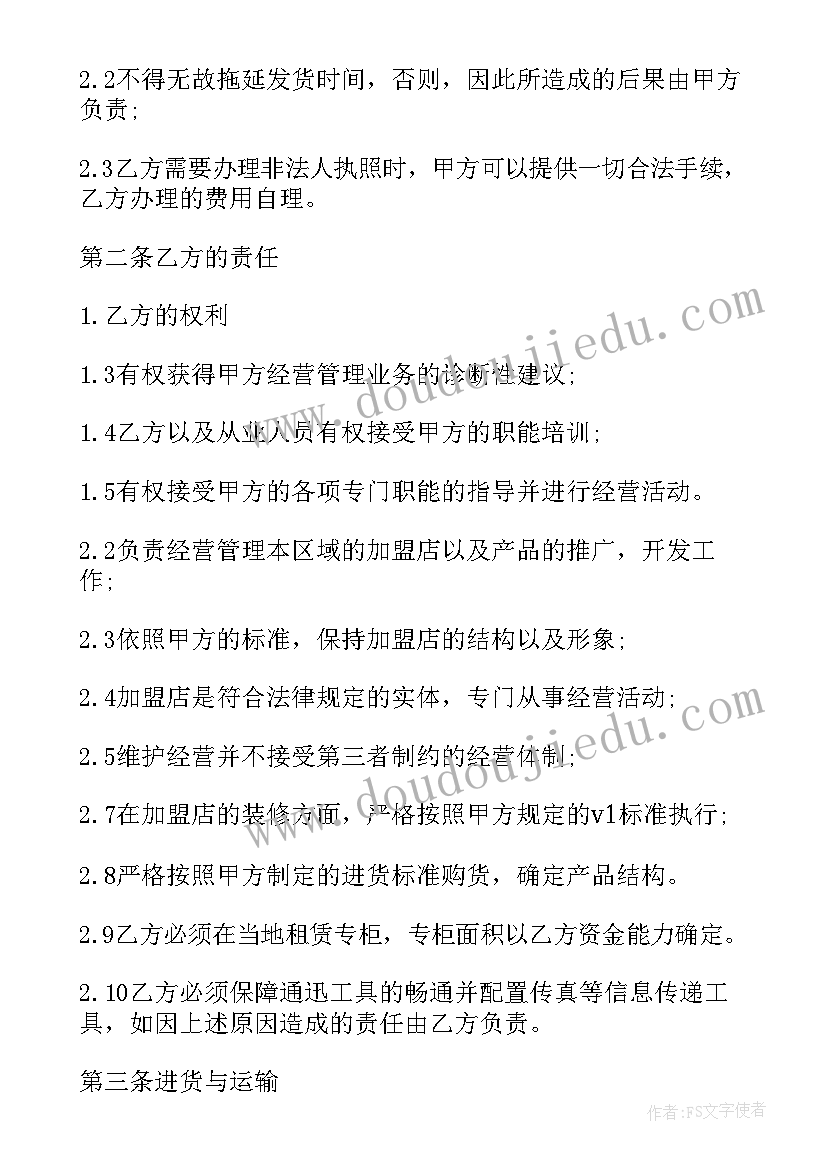 2.2不得无故拖延发货时间，否则，因此所造成的后果由甲方负责;

2.3乙方需要办理非法人执照时，甲方可以提供一切合法手续，乙方办理的费用自理。

第二条乙方的责任

1.乙方的权利

1.3有权获得甲方经营管理业务的诊断性建议;

1.4乙方以及从业人员有权接受甲方的职能培训;

1.5有权接受甲方的各项专门职能的指导并进行经营活动。

2.2负责经营管理本区域的加盟店以及产品的推广，开发工作;

2.3依照甲方的标准，保持加盟店的结构以及形象;

2.4加盟店是符合法律规定的实体，专门从事经营活动;

2.5维护经营并不接受第三者制约的经营体制;

2.7在加盟店的装修方面，严格按照甲方规定的v1标准执行;

2.8严格按照甲方制定的进货标准购货，确定产品结构。

2.9乙方必须在当地租赁专柜，专柜面积以乙方资金能力确定。

2.10乙方必须保障通迅工具的畅通并配置传真等信息传递工具，如因上述原因造成的责任由乙方负责。

第三条进货与运输

www.doudoujiedu.com

www.doudoujiedu.com

作者：FS文字使者